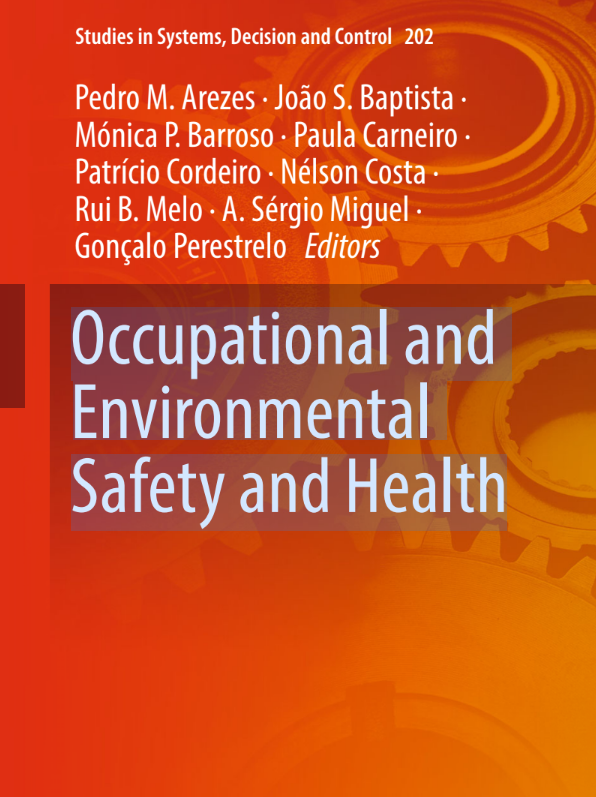 Studies in Systems, Decision and Control 202

Pedro M. Arezes · João S. Baptista · Mónica P. Barroso · Paula Carneiro · Patrício Cordeiro · Nélson Costa · Rui B. Melo · A. Sérgio Miguel · Gonçalo Perestrelo Editors

Occupational and Environmental Safety and Health